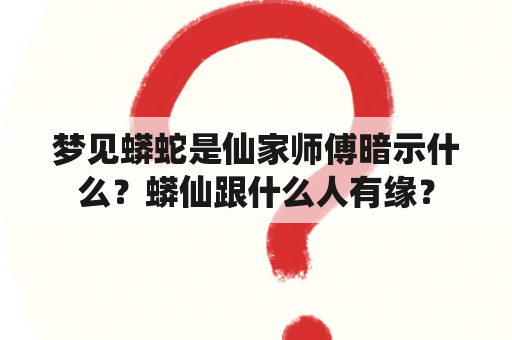 梦见蟒蛇是仙家师傅暗示什么？蟒仙跟什么人有缘？